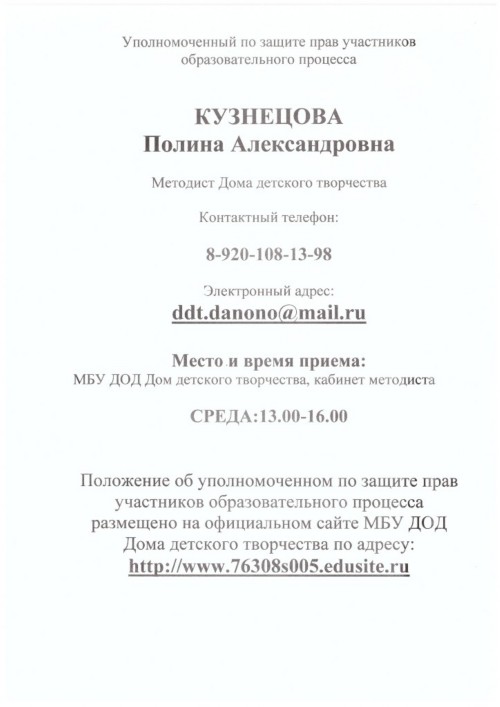 Уполномоченный по защите прав участников образовательного процесса

КУЗНЕЦОВА
Полина Александровна

Методист Дома детского творчества

Контактный телефон:

8-920-108-13-98

Электронный адрес:

ddt.danono@mail.ru

Место и время приема:
МБУ ДОД Дом детского творчества, кабинет методиста

СРЕДА:13.00-16.00

Положение об уполномоченном по защите прав участников образовательного процесса размещено на официальном сайте МБУ ДОД Дома детского творчества по адресу:
http://www.76308s005.edusite.ru